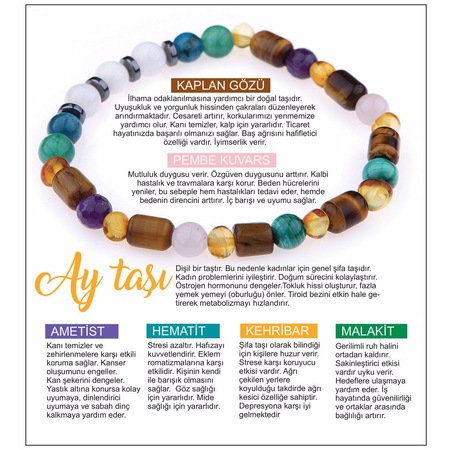 KAPLAN GÖZÜ

İlhama odaklanılmasına yardımcı bir doğal taşıdır. Uyuşukluk ve yorgunluk hissinden çakraları düzenleyerek arındırmaktadır. Cesareti artırır, korkularımızı yenmemize yardımcı olur. Kanı temizler, kalp için yararlıdır. Ticaret hayatınızda başarılı olmanızı sağlar. Baş ağrısını hafifletici özelliği vardır. İyimserlik verir.

PEMBE KUVARS

Mutluluk duygusu verir. Özgüven duygusunu arttırır. Kalbi hastalık ve travmalara karşı korur. Beden hücrelerini yeniler, bu sebeple hem hastalıkları tedavi eder, hemde bedenin direncini arttırır. İç barışı ve uyumu sağlar.

Ay taşı

Dişil bir taştır. Bu nedenle kadınlar için genel şifa taşıdır. Kadın problemlerini iyileştirir. Doğum sürecini kolaylaştırır. Östrojen hormonunu dengeler.Tokluk hissi oluşturur, fazla yemek yemeyi (oburluğu) önler. Tiroid bezini etkin hale getirerek metabolizmayı hızlandırır.

AMETİST

Kanı temizler ve zehirlenmelere karşı etkili koruma sağlar. Kanser oluşumunu engeller. Kan şekerini dengeler. Yastık altına konursa kolay uyumaya, dinlendirici uyumaya ve sabah dinç kalkmaya yardım eder.

HEMATİT

Stresi azaltır. Hafızayı kuvvetlendirir. Eklem romatizmalarına karşı etkilidir. Kişinin kendi ile barışık olmasını sağlar. Göz sağlığı için yararlıdır. Mide sağlığı için yararlıdır.

KEHRİBAR

Şifa taşı olarak bilindiği için kişilere huzur verir. Strese karşı koruyucu etkisi vardır. Ağrı çekilen yerlere koyulduğu takdirde ağrı kesici özelliğe sahiptir. Depresyona karşı iyi gelmektedir

MALAKİT

Gerilimli ruh halini ortadan kaldırır. Sakinleştirici etkisi vardır uyku verir. Hedeflere ulaşmaya yardım eder. İş hayatında güvenilirliği ve ortaklar arasında bağlılığı artırır.